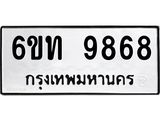 6ขท 9868
กรุงเทพมหานคร